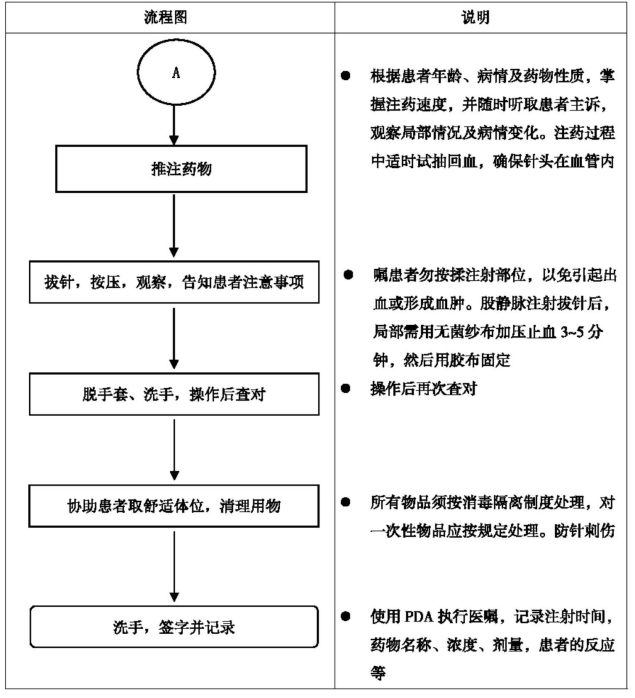 | 流程图 | 说明 |
|---|---|
| A | |
| 推注药物 | ● 根据患者年龄、病情及药物性质，掌握注药速度，并随时听取患者主诉，观察局部情况及病情变化。注药过程中适时试抽回血，确保针头在血管内 |
| 拔针，按压，观察，告知患者注意事项 | ● 嘱患者勿按揉注射部位，以免引起出血或形成血肿。股静脉注射拔针后，局部需用无菌纱布加压止血 3~5 分钟，然后用胶布固定 |
| 脱手套、洗手，操作后查对 | ● 操作后再次查对 |
| 协助患者取舒适体位，清理用物 | ● 所有物品须按消毒隔离制度处理，对一次性物品应按规定处理。防针刺伤 |
| 洗手，签字并记录 | ● 使用 PDA 执行医嘱，记录注射时间，药物名称、浓度、剂量，患者的反应等 |